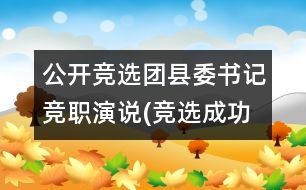 公开竞选团县委书记竞职演说(竞选成功